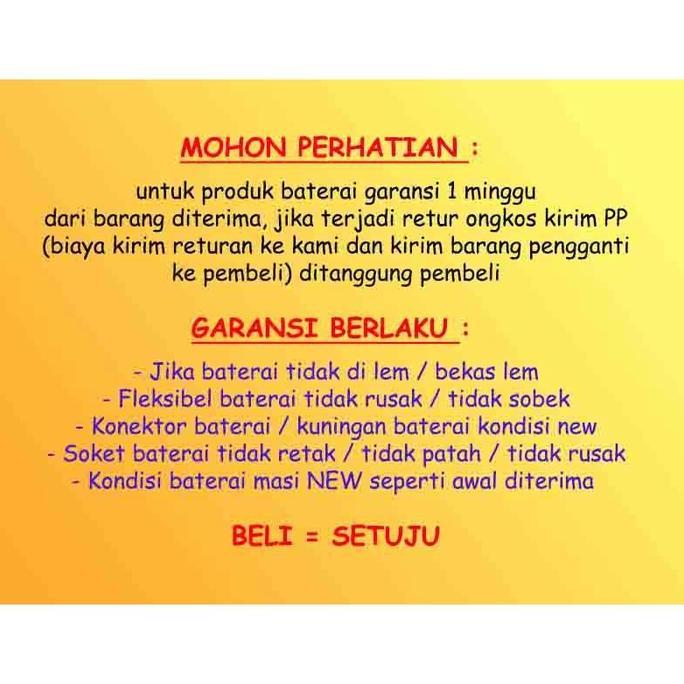 MOHON PERHATIAN :

untuk produk baterai garansi 1 minggu dari barang diterima, jika terjadi retur ongkos kirim PP (biaya kirim returan ke kami dan kirim barang pengganti ke pembeli) ditanggung pembeli

GARANSI BERLAKU :

- Jika baterai tidak di lem / bekas lem
- Fleksibel baterai tidak rusak / tidak sobek
- Konektor baterai / kuningan baterai kondisi new
- Soket baterai tidak retak / tidak patah / tidak rusak
- Kondisi baterai masi NEW seperti awal diterima

BELI = SETUJU